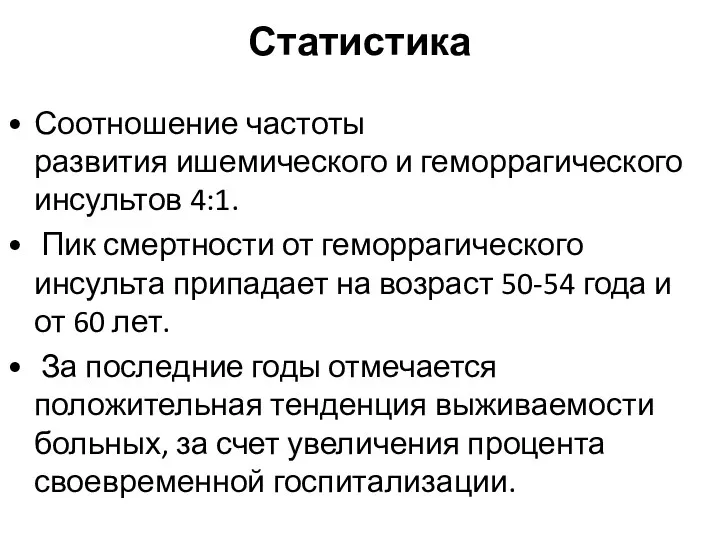 Статистика

• Соотношение частоты развития ишемического и геморрагического инсультов 4:1.

• Пик смертности от геморрагического инсульта припадает на возраст 50-54 года и от 60 лет.

• За последние годы отмечается положительная тенденция выживаемости больных, за счет увеличения процента своевременной госпитализации.